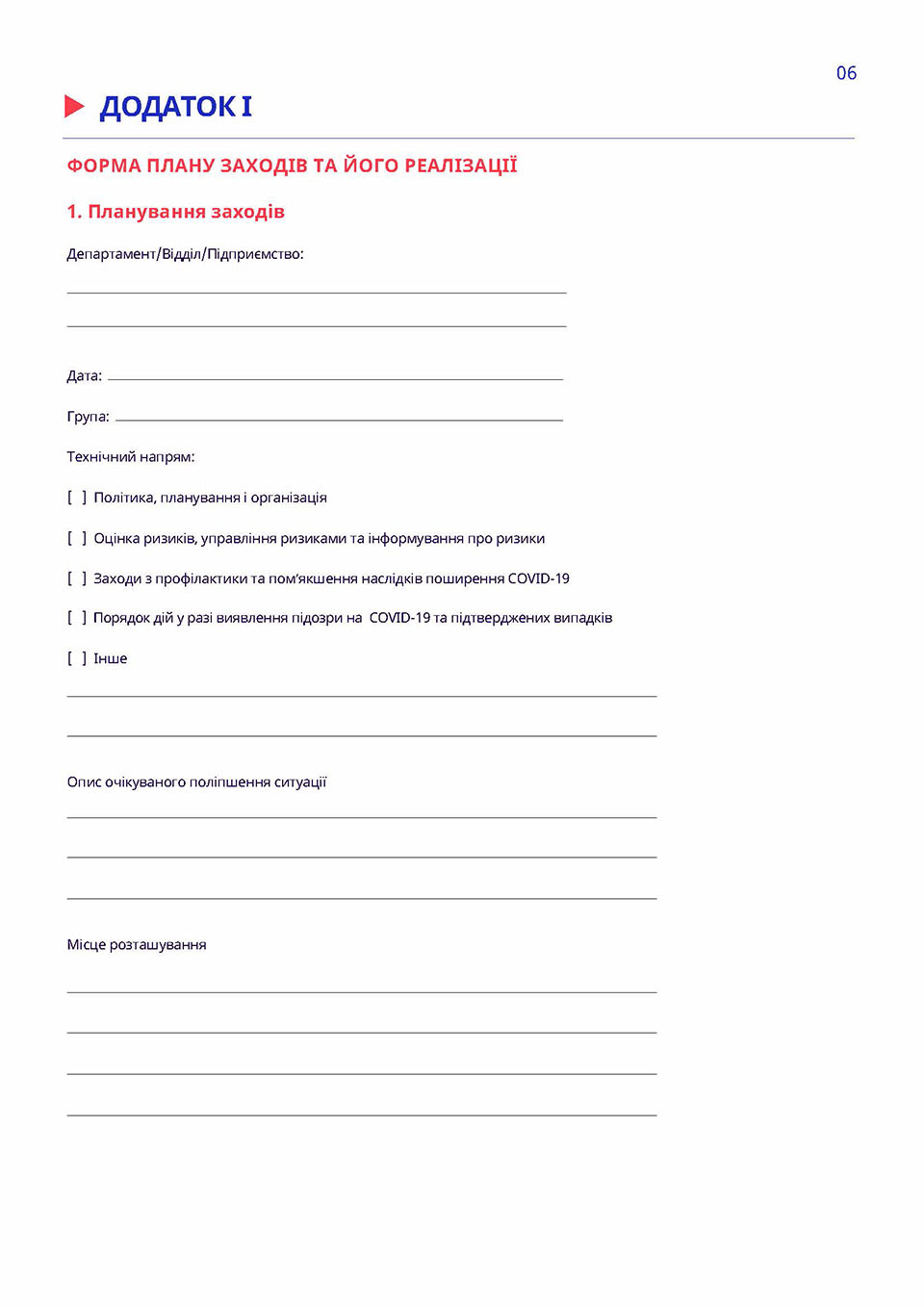 06

ДОДАТОК I

ФОРМА ПЛАНУ ЗАХОДІВ ТА ЙОГО РЕАЛІЗАЦІЇ

1. Планування заходів

Департамент/Відділ/Підприємство:

Дата:

Група:

Технічний напрям:

[ ] Політика, планування і організація

[ ] Оцінка ризиків, управління ризиками та інформування про ризики

[ ] Заходи з профілактики та пом'якшення наслідків поширення COVID-19

[ ] Порядок дій у разі виявлення підозри на COVID-19 та підтверджених випадків

[ ] Інше

Опис очікуваного поліпшення ситуації

Місце розташування